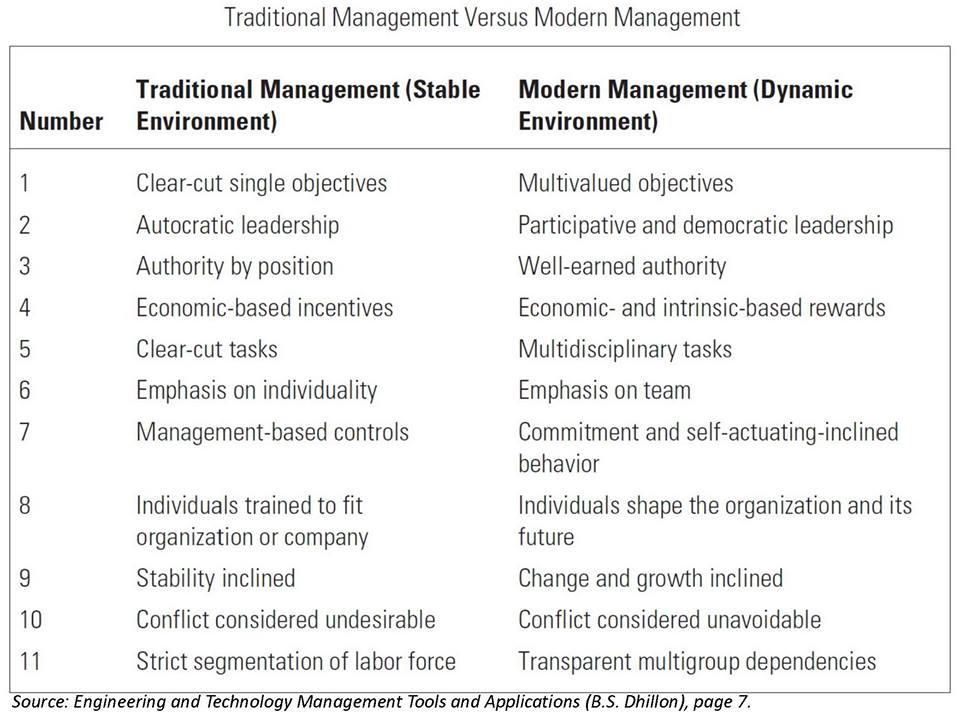 Traditional Management Versus Modern Management

| Number | Traditional Management (Stable Environment) | Modern Management (Dynamic Environment) |
|---|---|---|
| 1 | Clear-cut single objectives | Multivalued objectives |
| 2 | Autocratic leadership | Participative and democratic leadership |
| 3 | Authority by position | Well-earned authority |
| 4 | Economic-based incentives | Economic- and intrinsic-based rewards |
| 5 | Clear-cut tasks | Multidisciplinary tasks |
| 6 | Emphasis on individuality | Emphasis on team |
| 7 | Management-based controls | Commitment and self-actuating-inclined behavior |
| 8 | Individuals trained to fit organization or company | Individuals shape the organization and its future |
| 9 | Stability inclined | Change and growth inclined |
| 10 | Conflict considered undesirable | Conflict considered unavoidable |
| 11 | Strict segmentation of labor force | Transparent multigroup dependencies |

Source: Engineering and Technology Management Tools and Applications (B.S. Dhillon), page 7.